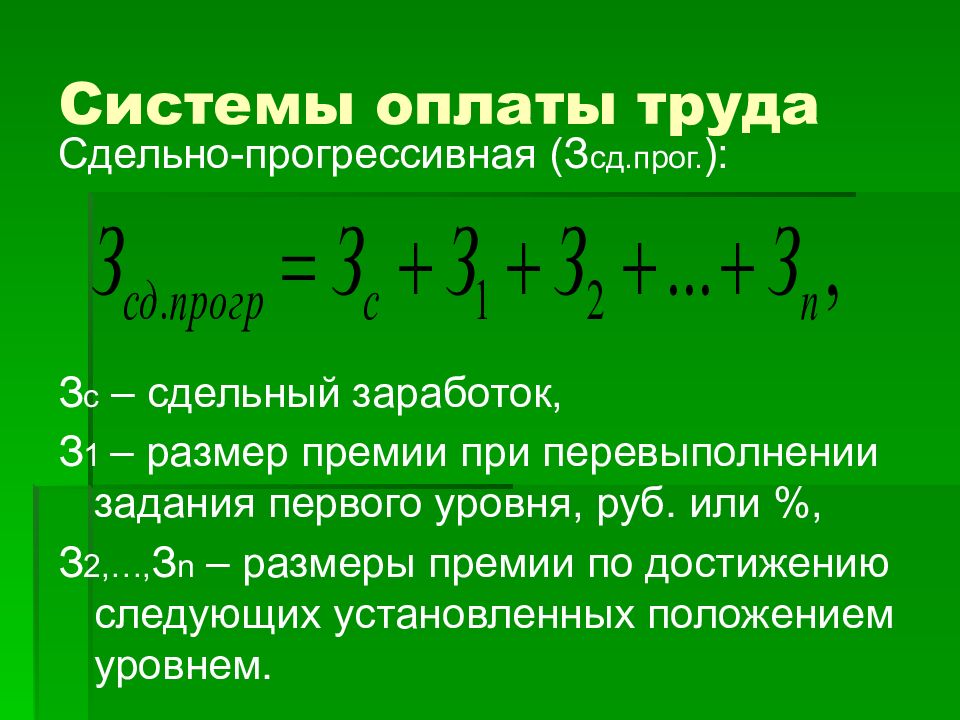 Системы оплаты труда

Сдельно-прогрессивная ($З_{сд.прог.}$):

$З_{сд.прогр} = З_с + З_1 + З_2 + ... + З_n,$

$З_с$ – сдельный заработок,

$З_1$ – размер премии при перевыполнении задания первого уровня, руб. или %,

$З_2,...,З_n$ – размеры премии по достижению следующих установленных положением уровнем.